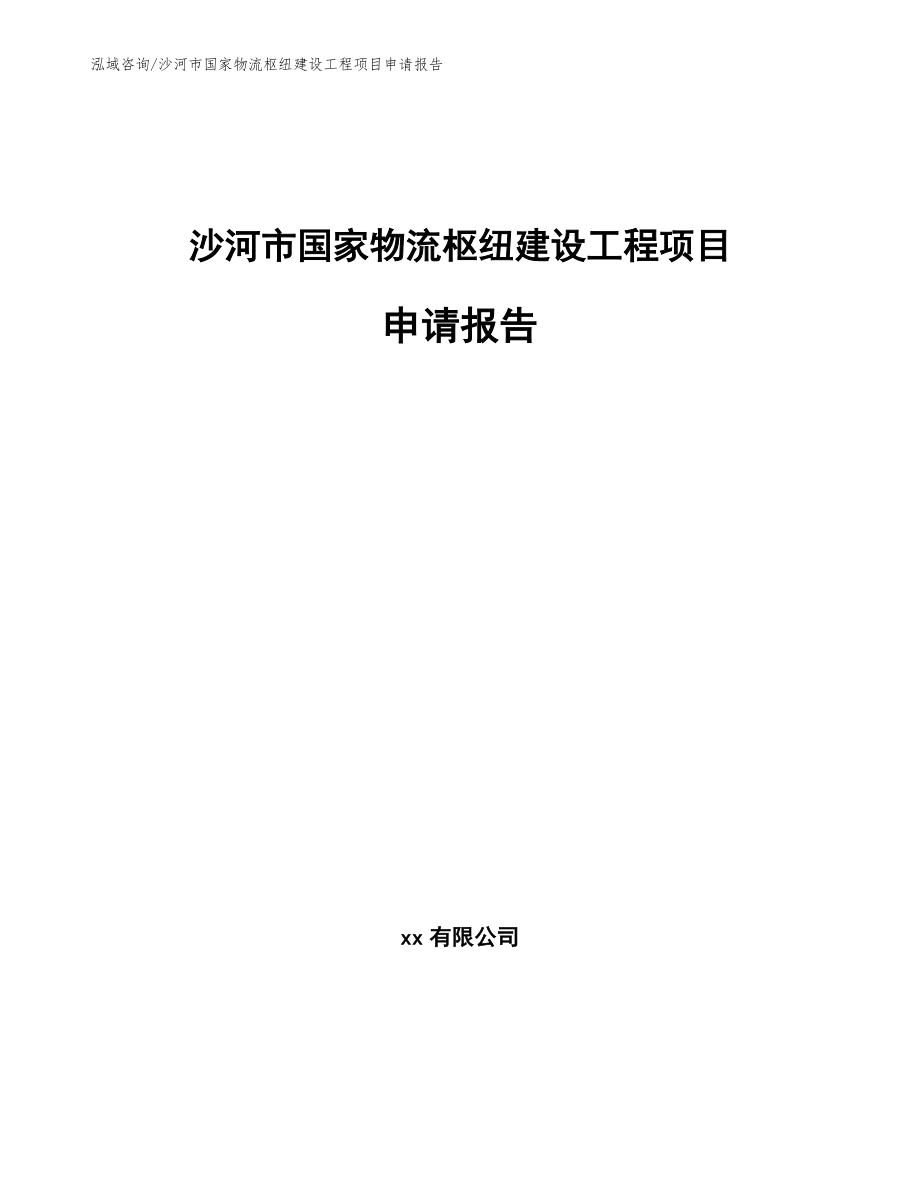 泓域咨询/沙河市国家物流枢纽建设工程项目申请报告

沙河市国家物流枢纽建设工程项目

申请报告

xx 有限公司